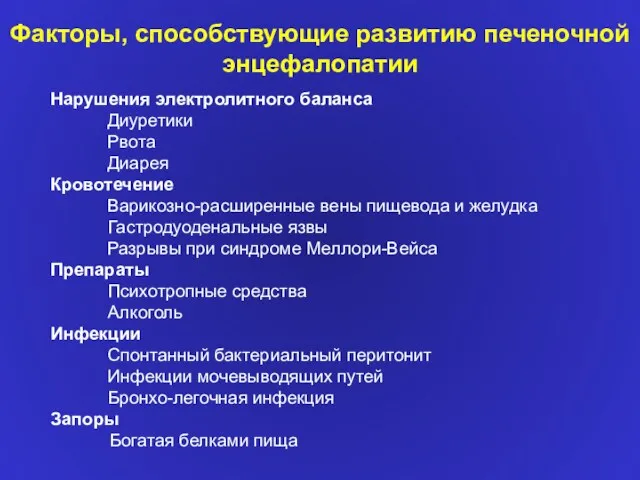 Факторы, способствующие развитию печеночной энцефалопатии

Нарушения электролитного баланса
Диуретики
Рвота
Диарея
Кровотечение
Варикозно-расширенные вены пищевода и желудка
Гастродуоденальные язвы
Разрывы при синдроме Меллори-Вейса
Препараты
Психотропные средства
Алкоголь
Инфекции
Спонтанный бактериальный перитонит
Инфекции мочевыводящих путей
Бронхо-легочная инфекция
Запоры
Богатая белками пища